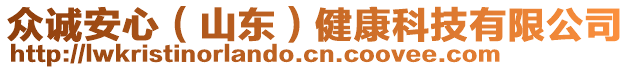 众诚安心（山东）健康科技有限公司
http://lwkristinorlando.cn.coovee.com